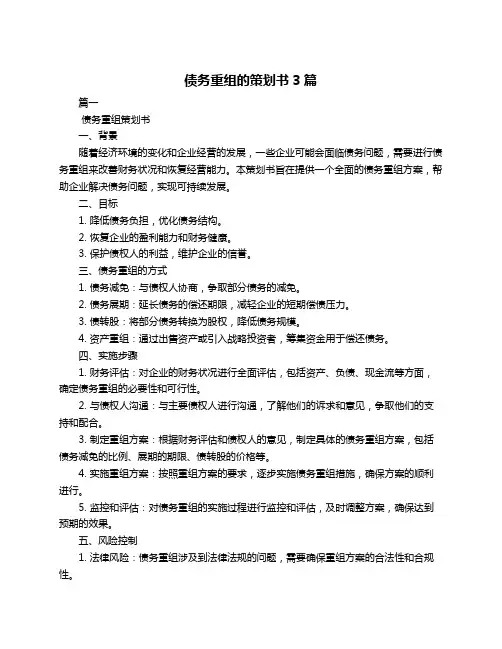 债务重组的策划书 3 篇

篇一

债务重组策划书

一、背景

随着经济环境的变化和企业经营的发展，一些企业可能会面临债务问题，需要进行债务重组来改善财务状况和恢复经营能力。本策划书旨在提供一个全面的债务重组方案，帮助企业解决债务问题，实现可持续发展。

二、目标

1. 降低债务负担，优化债务结构。

2. 恢复企业的盈利能力和财务健康。

3. 保护债权人的利益，维护企业的信誉。

三、债务重组的方式

1. 债务减免：与债权人协商，争取部分债务的减免。

2. 债务展期：延长债务的偿还期限，减轻企业的短期偿债压力。

3. 债转股：将部分债务转换为股权，降低债务规模。

4. 资产重组：通过出售资产或引入战略投资者，筹集资金用于偿还债务。

四、实施步骤

1. 财务评估：对企业的财务状况进行全面评估，包括资产、负债、现金流等方面，确定债务重组的必要性和可行性。

2. 与债权人沟通：与主要债权人进行沟通，了解他们的诉求和意见，争取他们的支持和配合。

3. 制定重组方案：根据财务评估和债权人的意见，制定具体的债务重组方案，包括债务减免的比例、展期的期限、债转股的价格等。

4. 实施重组方案：按照重组方案的要求，逐步实施债务重组措施，确保方案的顺利进行。

5. 监控和评估：对债务重组的实施过程进行监控和评估，及时调整方案，确保达到预期的效果。

五、风险控制

1. 法律风险：债务重组涉及到法律法规的问题，需要确保重组方案的合法性和合规性。